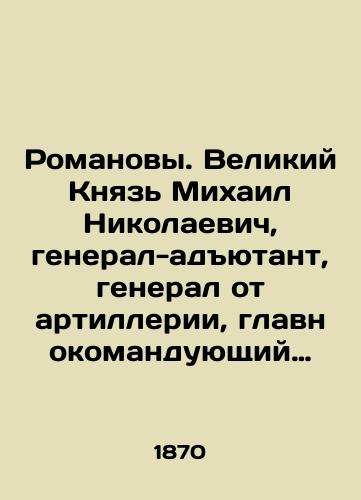 Романовы. Великий Князь Михаил Николаевич, генерал-адъютант, генерал от артиллерии, главн окомандующий…

1870